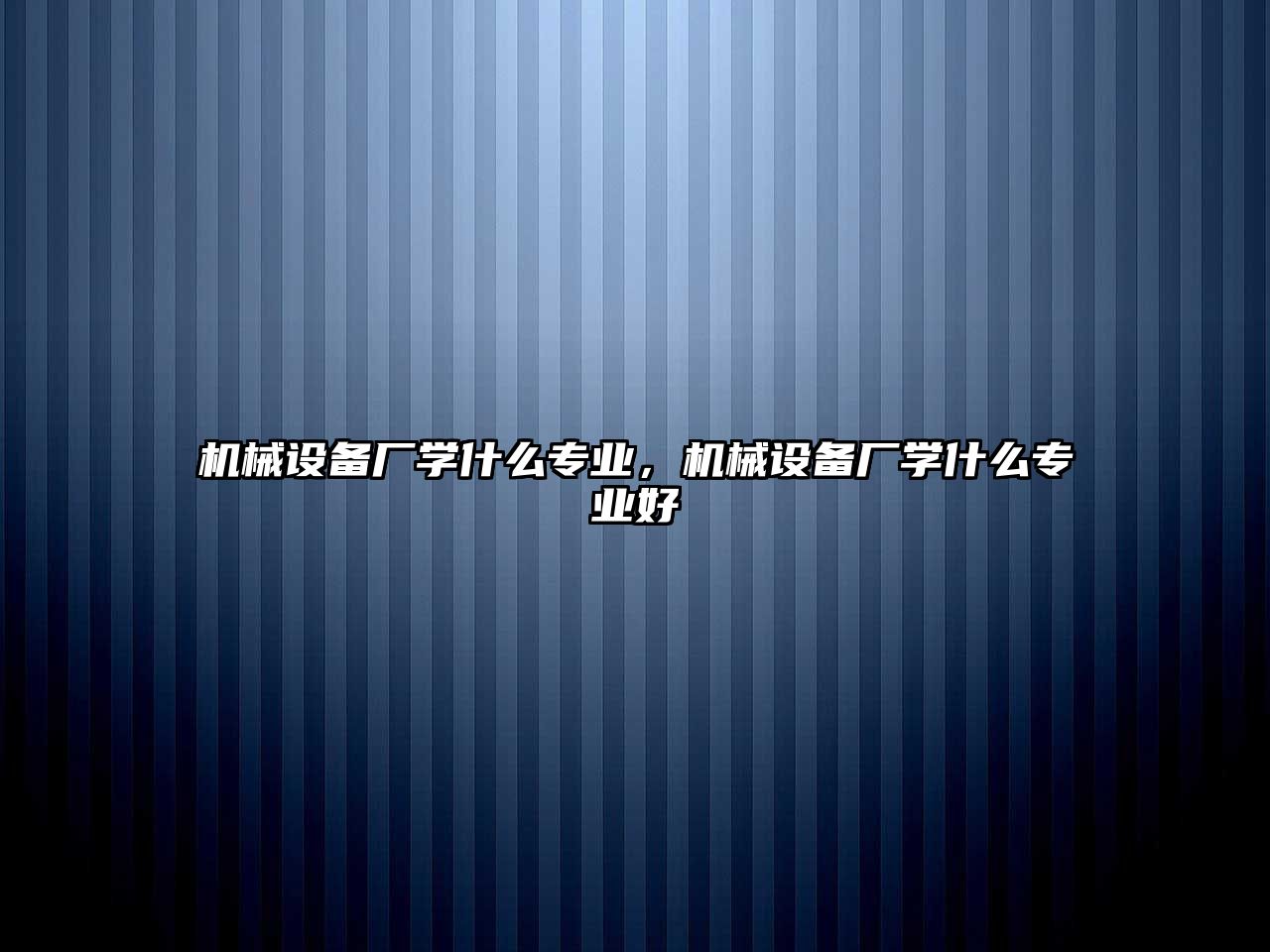 机械设备厂学什么专业，机械设备厂学什么专业好